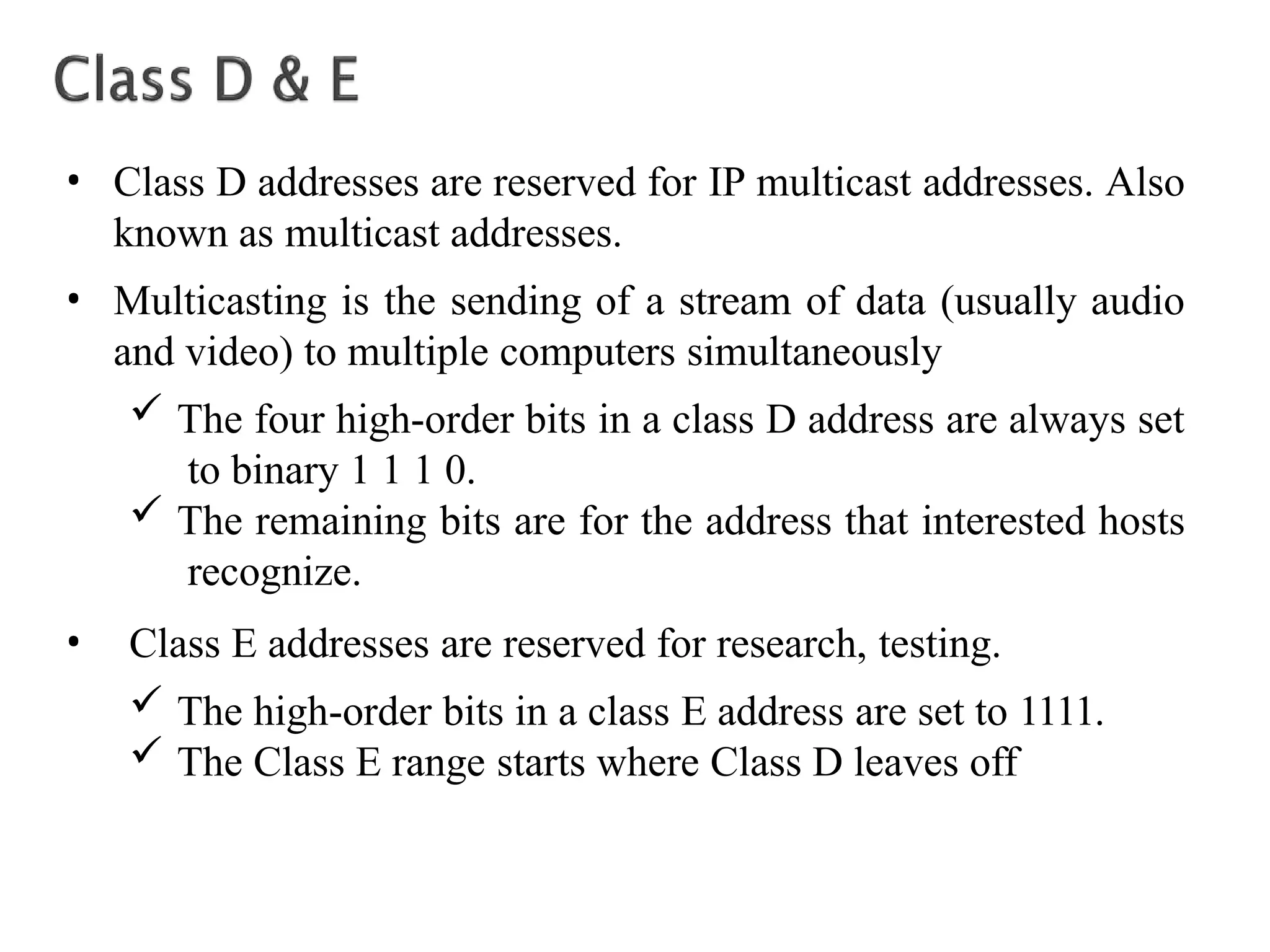 Class D & E

• Class D addresses are reserved for IP multicast addresses. Also known as multicast addresses.

• Multicasting is the sending of a stream of data (usually audio and video) to multiple computers simultaneously

✓ The four high-order bits in a class D address are always set to binary 1 1 1 0.

✓ The remaining bits are for the address that interested hosts recognize.

• Class E addresses are reserved for research, testing.

✓ The high-order bits in a class E address are set to 1111.

✓ The Class E range starts where Class D leaves off